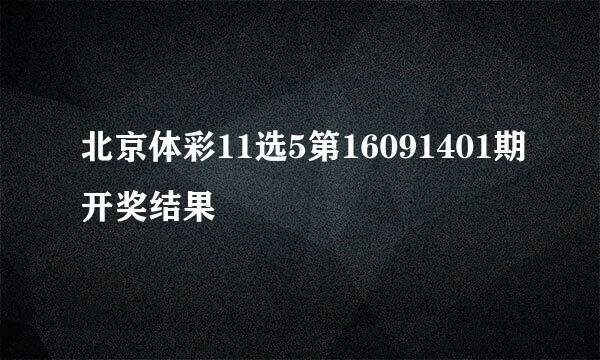 北京体彩11选5第16091401期开奖结果